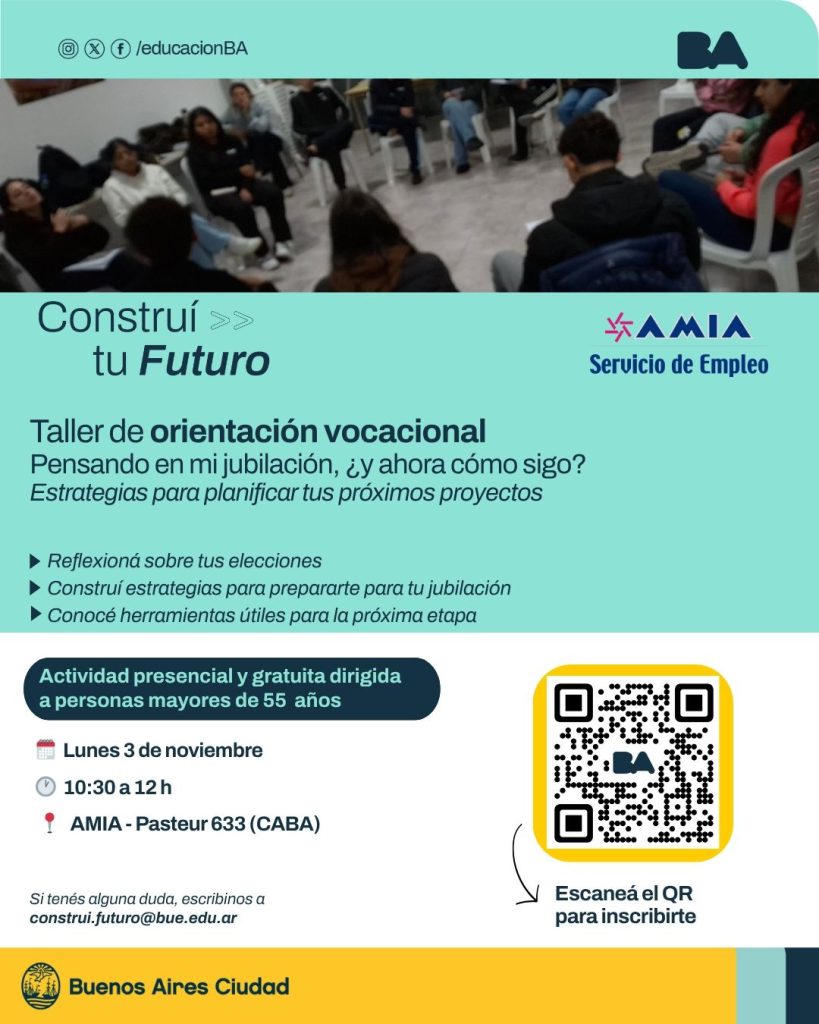 /educacionBA

BA

Construí >>
tu Futuro

AMIA
Servicio de Empleo

Taller de orientación vocacional
Pensando en mi jubilación, ¿y ahora cómo sigo?
Estrategias para planificar tus próximos proyectos

▶ Reflexioná sobre tus elecciones
▶ Construí estrategias para prepararte para tu jubilación
▶ Conocé herramientas útiles para la próxima etapa

Actividad presencial y gratuita dirigida a personas mayores de 55 años

Lunes 3 de noviembre

10:30 a 12 h

AMIA - Pasteur 633 (CABA)

Si tenés alguna duda, escribinos a
construi.futuro@bue.edu.ar

BA

Escaneá el QR
para inscribirte

Buenos Aires Ciudad